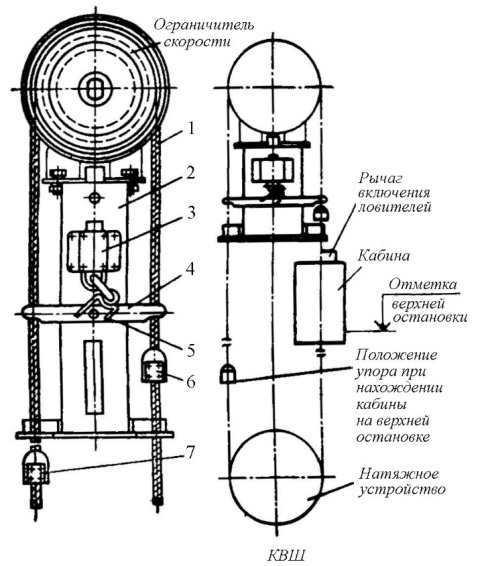 Ограничитель скорости

1

2

3

4

5

6

7

Рычаг включения ловителей

Кабина

Отметка верхней остановки

Положение упора при нахождении кабины на верхней остановке

Натяжное устройство

КВШ